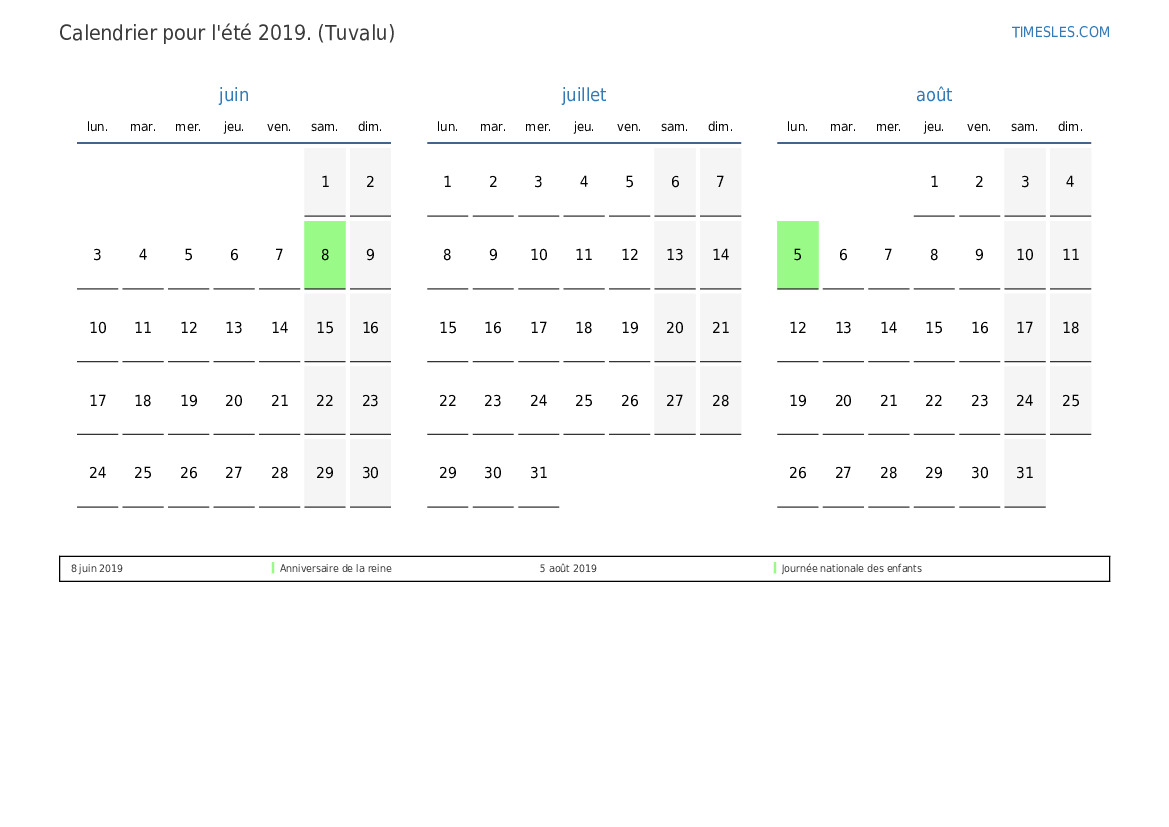 Calendrier pour l'été 2019. (Tuvalu)

TIMESLES.COM

juin

| lun. | mar. | mer. | jeu. | ven. | sam. | dim. |
|---|---|---|---|---|---|---|
| | | | | | 1 | 2 |
| 3 | 4 | 5 | 6 | 7 | 8 | 9 |
| 10 | 11 | 12 | 13 | 14 | 15 | 16 |
| 17 | 18 | 19 | 20 | 21 | 22 | 23 |
| 24 | 25 | 26 | 27 | 28 | 29 | 30 |

juillet

| lun. | mar. | mer. | jeu. | ven. | sam. | dim. |
|---|---|---|---|---|---|---|
| 1 | 2 | 3 | 4 | 5 | 6 | 7 |
| 8 | 9 | 10 | 11 | 12 | 13 | 14 |
| 15 | 16 | 17 | 18 | 19 | 20 | 21 |
| 22 | 23 | 24 | 25 | 26 | 27 | 28 |
| 29 | 30 | 31 | | | | |

août

| lun. | mar. | mer. | jeu. | ven. | sam. | dim. |
|---|---|---|---|---|---|---|
| | | | 1 | 2 | 3 | 4 |
| 5 | 6 | 7 | 8 | 9 | 10 | 11 |
| 12 | 13 | 14 | 15 | 16 | 17 | 18 |
| 19 | 20 | 21 | 22 | 23 | 24 | 25 |
| 26 | 27 | 28 | 29 | 30 | 31 | |

8 juin 2019 Anniversaire de la reine 5 août 2019 Journée nationale des enfants